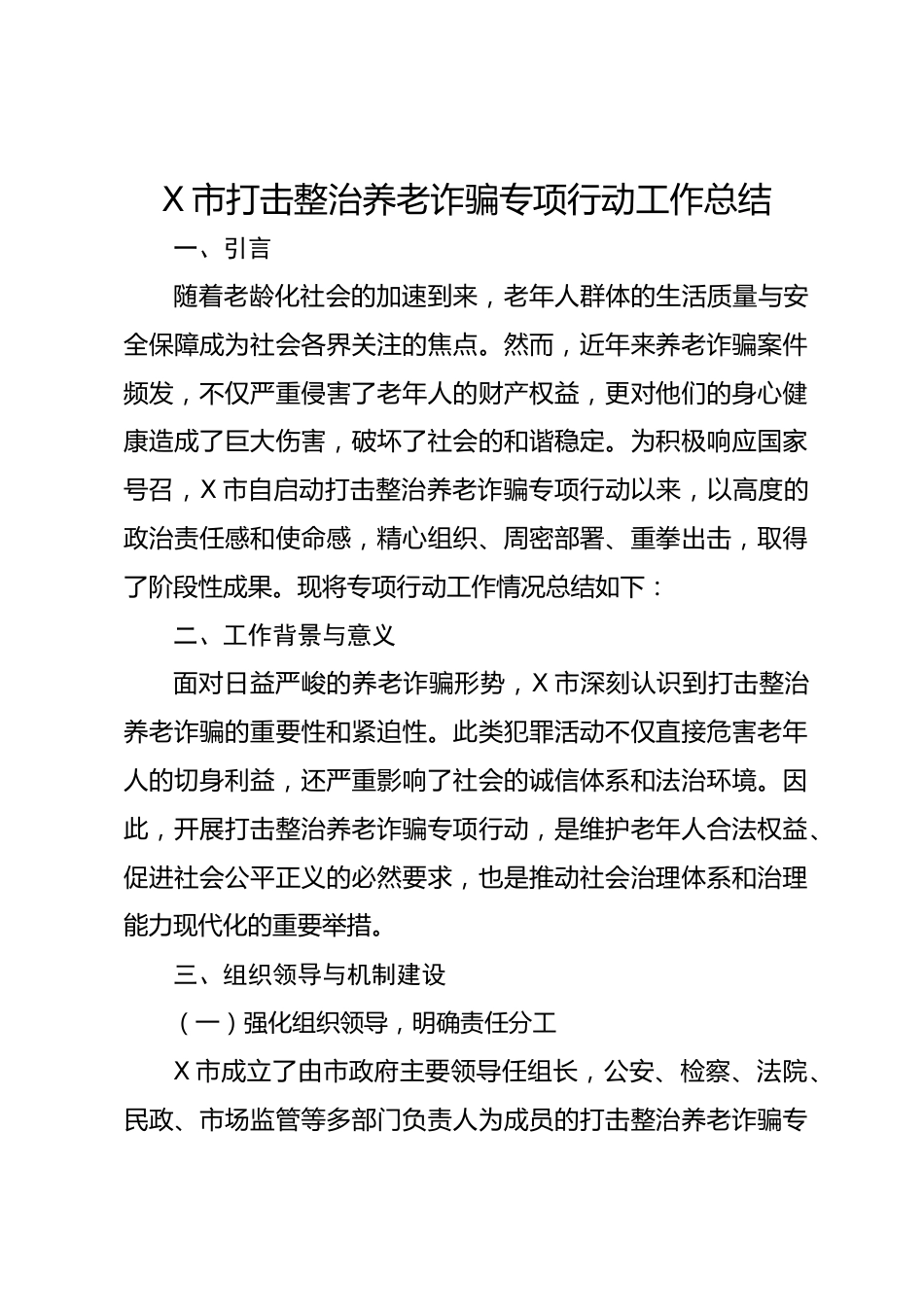 X 市打击整治养老诈骗专项行动工作总结

一、引言

随着老龄化社会的加速到来，老年人群体的生活质量与安全保障成为社会各界关注的焦点。然而，近年来养老诈骗案件频发，不仅严重侵害了老年人的财产权益，更对他们的身心健康造成了巨大伤害，破坏了社会的和谐稳定。为积极响应国家号召，X 市自启动打击整治养老诈骗专项行动以来，以高度的政治责任感和使命感，精心组织、周密部署、重拳出击，取得了阶段性成果。现将专项行动工作情况总结如下：

二、工作背景与意义

面对日益严峻的养老诈骗形势，X 市深刻认识到打击整治养老诈骗的重要性和紧迫性。此类犯罪活动不仅直接危害老年人的切身利益，还严重影响了社会的诚信体系和法治环境。因此，开展打击整治养老诈骗专项行动，是维护老年人合法权益、促进社会公平正义的必然要求，也是推动社会治理体系和治理能力现代化的重要举措。

三、组织领导与机制建设

（一）强化组织领导，明确责任分工

X 市成立了由市政府主要领导任组长，公安、检察、法院、民政、市场监管等多部门负责人为成员的打击整治养老诈骗专